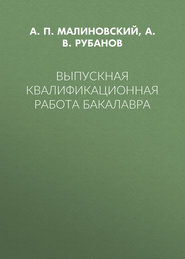 А. П. МАЛИНОВСКИЙ, А. В. РУБАНОВ

ВЫПУСКНАЯ КВАЛИФИКАЦИОННАЯ РАБОТА БАКАЛАВРА